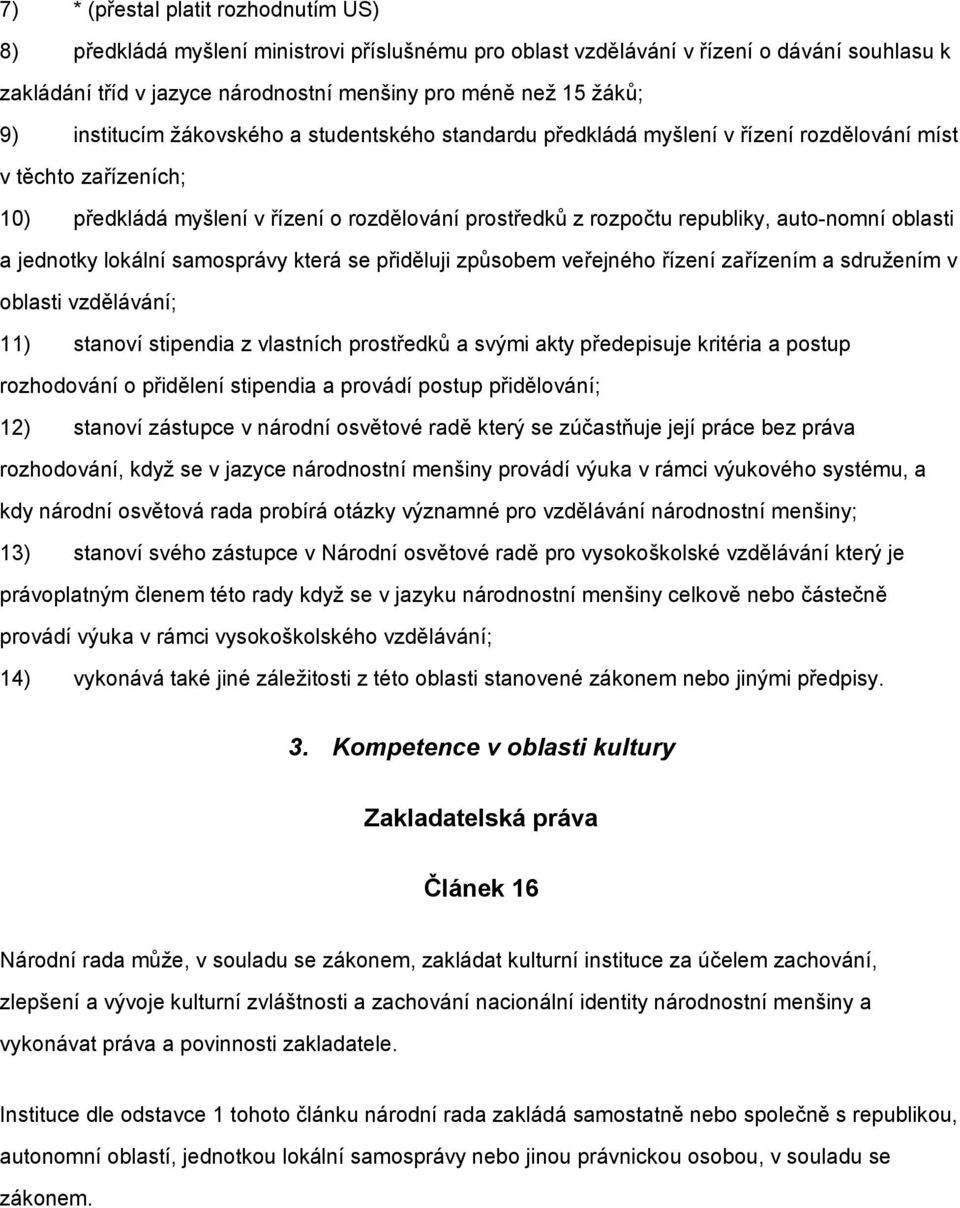 7) * (přestal platit rozhodnutím US)

8) předkládá myšlení ministrovi příslušnému pro oblast vzdělávání v řízení o dávání souhlasu k zakládání tříd v jazyce národnostní menšiny pro méně než 15 žáků;

9) institucím žákovského a studentského standardu předkládá myšlení v řízení rozdělování míst v těchto zařízeních;

10) předkládá myšlení v řízení o rozdělování prostředků z rozpočtu republiky, auto-nomní oblasti a jednotky lokální samosprávy která se přiděluji způsobem veřejného řízení zařízením a sdružením v oblasti vzdělávání;

11) stanoví stipendia z vlastních prostředků a svými akty předepisuje kritéria a postup rozhodování o přidělení stipendia a provádí postup přidělování;

12) stanoví zástupce v národní osvětové radě který se zúčastňuje její práce bez práva rozhodování, když se v jazyce národnostní menšiny provádí výuka v rámci výukového systému, a kdy národní osvětová rada probírá otázky významné pro vzdělávání národnostní menšiny;

13) stanoví svého zástupce v Národní osvětové radě pro vysokoškolské vzdělávání který je právoplatným členem této rady když se v jazyku národnostní menšiny celkově nebo částečně provádí výuka v rámci vysokoškolského vzdělávání;

14) vykonává také jiné záležitosti z této oblasti stanovené zákonem nebo jinými předpisy.

3. Kompetence v oblasti kultury

Zakladatelská práva

Článek 16

Národní rada může, v souladu se zákonem, zakládat kulturní instituce za účelem zachování, zlepšení a vývoje kulturní zvláštnosti a zachování nacionální identity národnostní menšiny a vykonávat práva a povinnosti zakladatele.

Instituce dle odstavce 1 tohoto článku národní rada zakládá samostatně nebo společně s republikou, autonomní oblastí, jednotkou lokální samosprávy nebo jinou právnickou osobou, v souladu se zákonem.